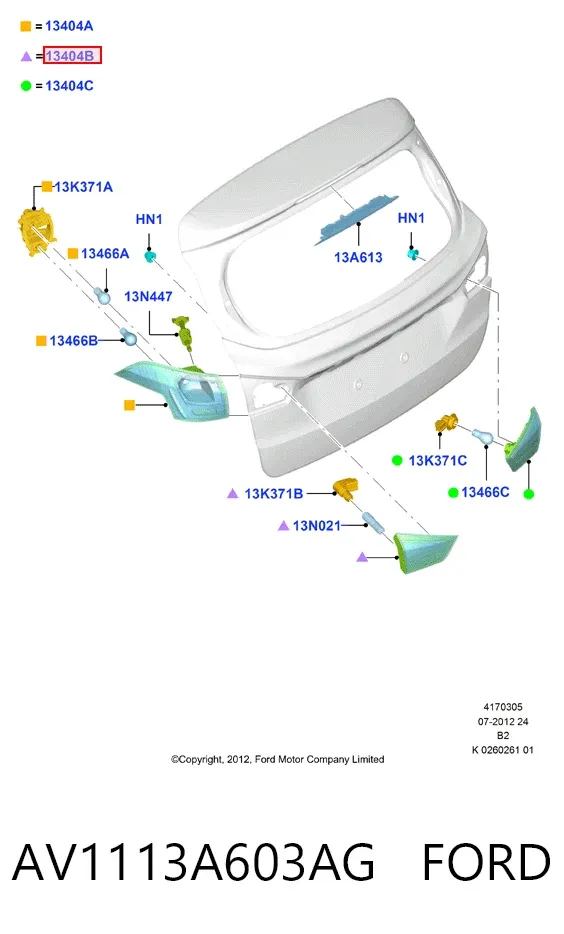 = 13404A
= 13404B
= 13404C

13K371A
HN1
HN1
13A613
13466A
13N447
13466B
13K371C
13466C
13K371B
13N021

4170305
07-2012 24
B2
K 0260261 01

©Copyright, 2012, Ford Motor Company Limited

AV1113A603AG FORD